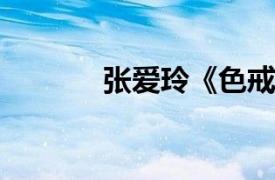 张爱玲《色戒